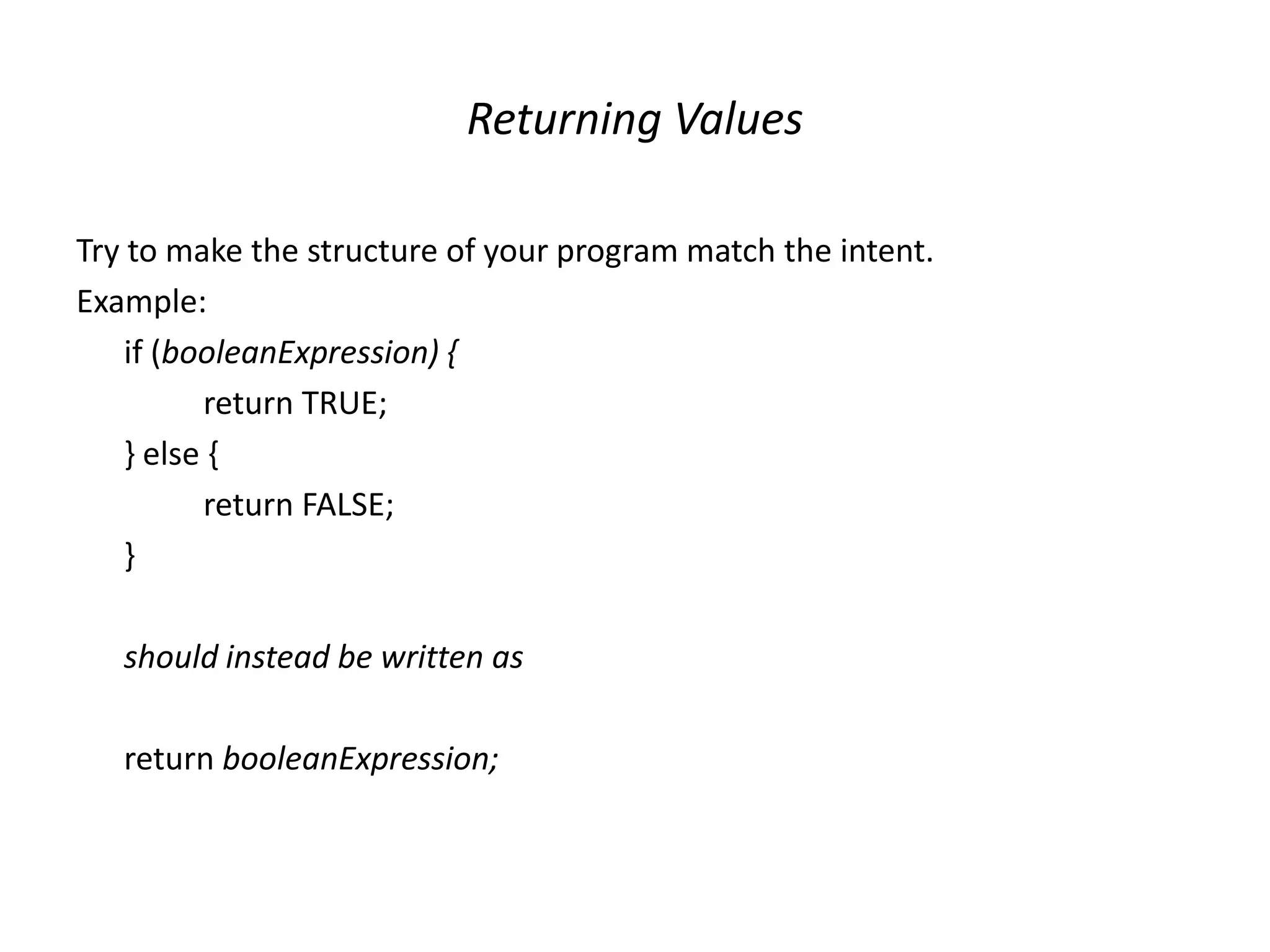 Returning Values

Try to make the structure of your program match the intent.

Example:

if (booleanExpression) {
return TRUE;
} else {
return FALSE;
}

should instead be written as

return booleanExpression;